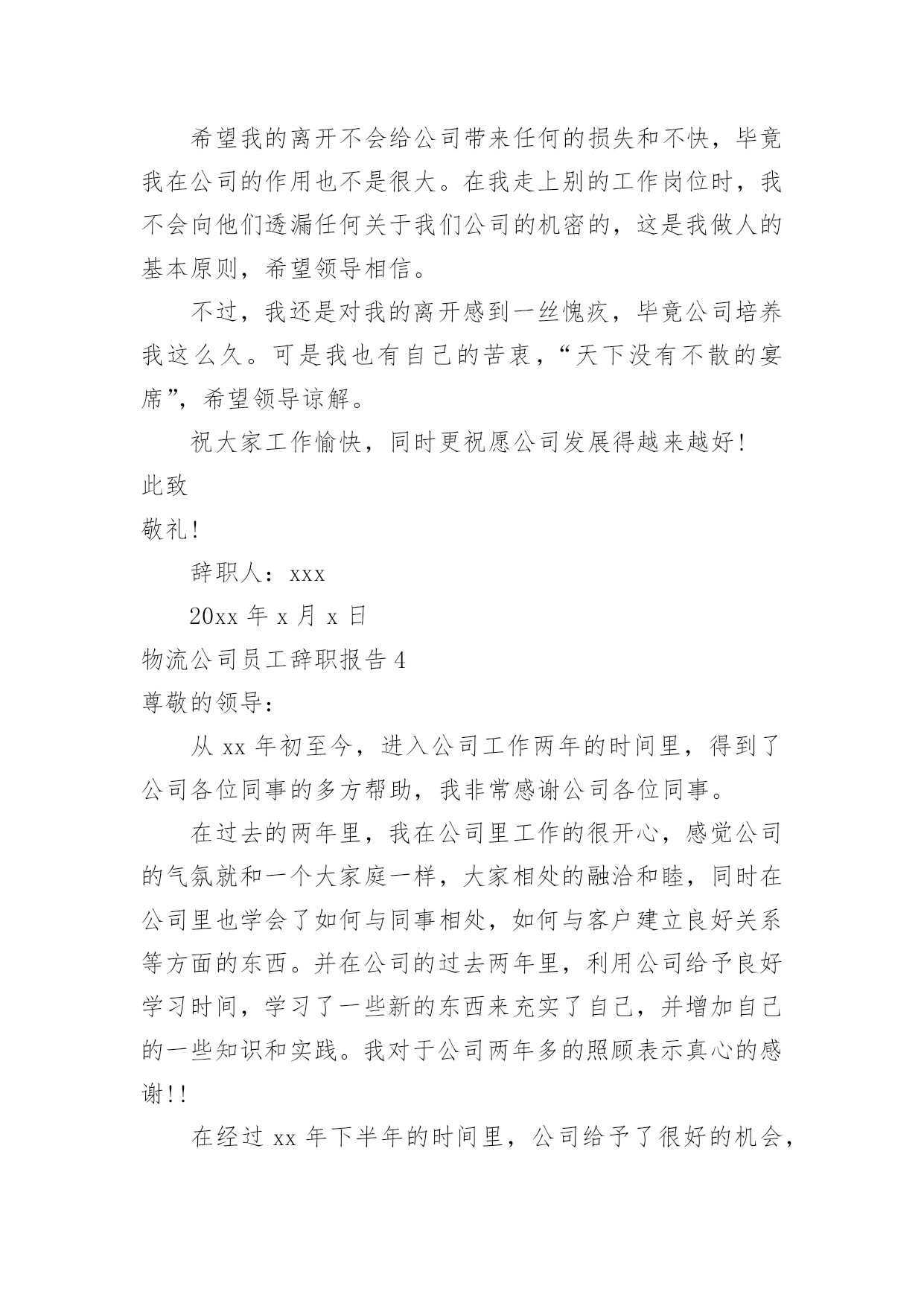 希望我的离开不会给公司带来任何的损失和不快，毕竟我在公司的作用也不是很大。在我走上别的工作岗位时，我不会向他们透漏任何关于我们公司的机密的，这是我做人的基本原则，希望领导相信。

不过，我还是对我的离开感到一丝愧疚，毕竟公司培养我这么久。可是我也有自己的苦衷，“天下没有不散的宴席”，希望领导谅解。

祝大家工作愉快，同时更祝愿公司发展得越来越好！

此致

敬礼！

辞职人：xxx

20xx 年 x 月 x 日

物流公司员工辞职报告 4

尊敬的领导：

从 xx 年初至今，进入公司工作两年的时间里，得到了公司各位同事的多方帮助，我非常感谢公司各位同事。

在过去的两年里，我在公司里工作的很开心，感觉公司的气氛就和一个大家庭一样，大家相处的融洽和睦，同时在公司里也学会了如何与同事相处，如何与客户建立良好关系等方面的东西。并在公司的过去两年里，利用公司给予良好学习时间，学习了一些新的东西来充实了自己，并增加自己的一些知识和实践。我对于公司两年多的照顾表示真心的感谢！！

在经过 xx 年下半年的时间里，公司给予了很好的机会，